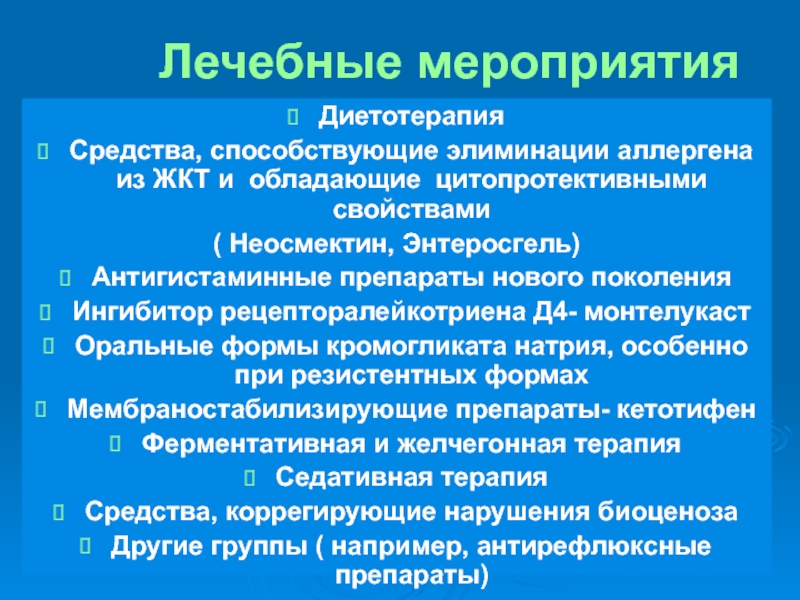 Лечебные мероприятия

Диетотерапия

Средства, способствующие элиминации аллергена из ЖКТ и обладающие цитопротективными свойствами

( Неосмектин, Энтеросгель)

Антигистаминные препараты нового поколения

Ингибитор рецепторалейкотриена Д4- монтелукаст

Оральные формы кромогликата натрия, особенно при резистентных формах

Мембраностабилизирующие препараты- кетотифен

Ферментативная и желчегонная терапия

Седативная терапия

Средства, коррегирующие нарушения биоценоза

Другие группы ( например, антирефлюксные препараты)